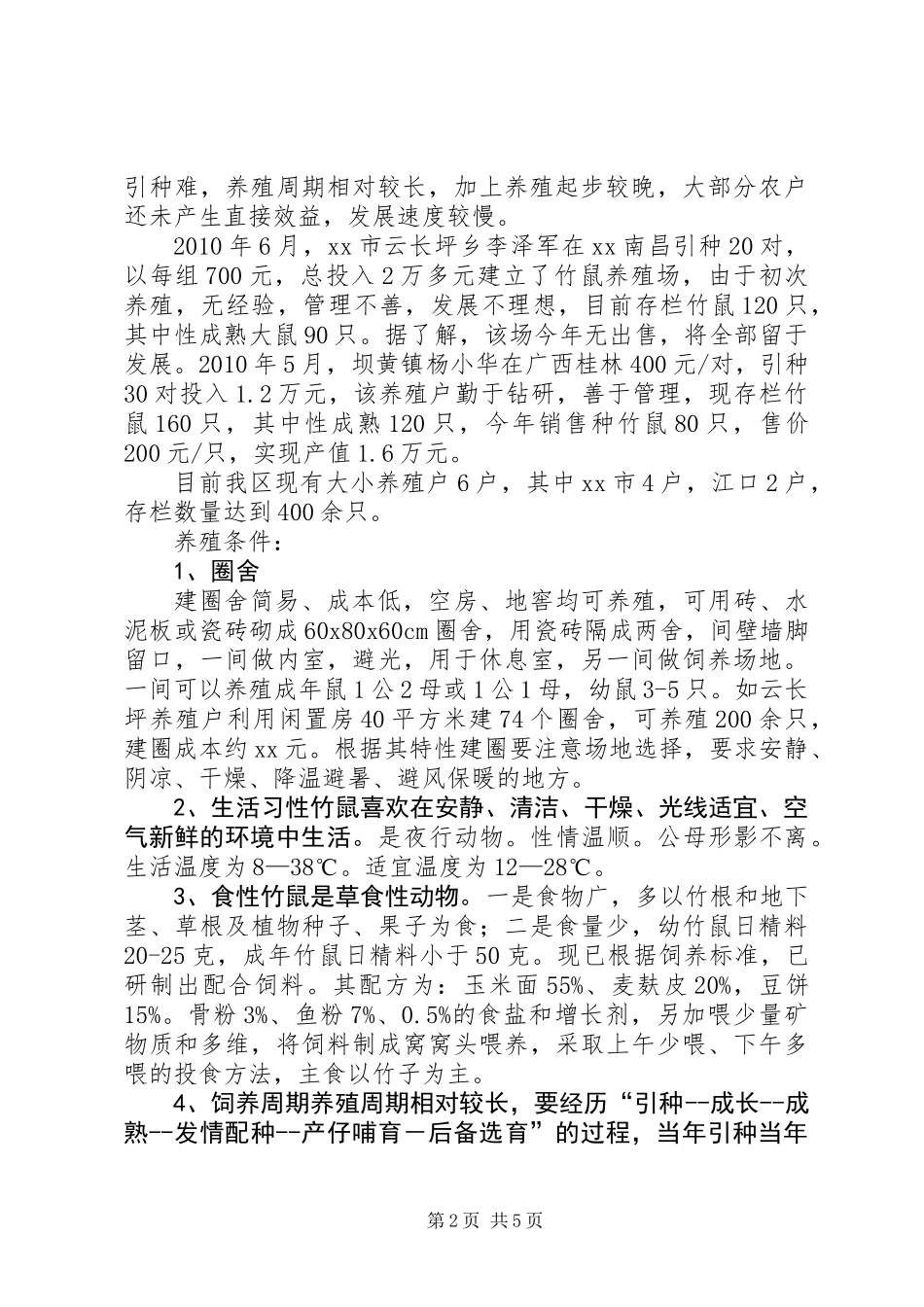 引种难，养殖周期相对较长，加上养殖起步较晚，大部分农户还未产生直接效益，发展速度较慢。

2010年6月，xx市云长坪乡李泽军在xx南昌引种20对，以每组700元，总投入2万多元建立了竹鼠养殖场，由于初次养殖，无经验，管理不善，发展不理想，目前存栏竹鼠120只，其中性成熟大鼠90只。据了解，该场今年无出售，将全部留于发展。2010年5月，坝黄镇杨小华在广西桂林400元/对，引种30对投入1.2万元，该养殖户勤于钻研，善于管理，现存栏竹鼠160只，其中性成熟120只，今年销售种竹鼠80只，售价200元/只，实现产值1.6万元。

目前我区现有大小养殖户6户，其中xx市4户，江口2户，存栏数量达到400余只。

养殖条件：

1、圈舍

建圈舍简易、成本低，空房、地窖均可养殖，可用砖、水泥板或瓷砖砌成60x80x60cm圈舍，用瓷砖隔成两舍，间壁墙脚留口，一间做内室，避光，用于休息室，另一间做饲养场地。一间可以养殖成年鼠1公2母或1公1母，幼鼠3-5只。如云长坪养殖户利用闲置房40平方米建74个圈舍，可养殖200余只，建圈成本约xx元。根据其特性建圈要注意场地选择，要求安静、阴凉、干燥、降温避暑、避风保暖的地方。

2、生活习性竹鼠喜欢在安静、清洁、干燥、光线适宜、空气新鲜的环境中生活。是夜行动物。性情温顺。公母形影不离。生活温度为8—38℃。适宜温度为12—28℃。

3、食性竹鼠是草食性动物。一是食物广，多以竹根和地下茎、草根及植物种子、果子为食；二是食量少，幼竹鼠日精料20-25克，成年竹鼠日精料小于50克。现已根据饲养标准，已研制出配合饲料。其配方为：玉米面55%、麦麸皮20%，豆饼15%。骨粉3%、鱼粉7%、0.5%的食盐和增长剂，另加喂少量矿物质和多维，将饲料制成窝窝头喂养，采取上午少喂、下午多喂的投食方法，主食以竹子为主。

4、饲养周期养殖周期相对较长，要经历“引种--成长--成熟--发情配种--产仔哺育－后备选育”的过程，当年引种当年

第2页 共5页